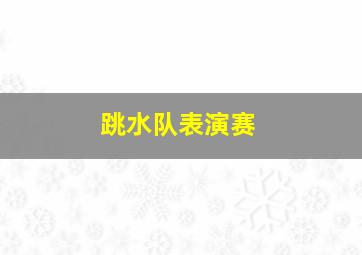 跳水队表演赛